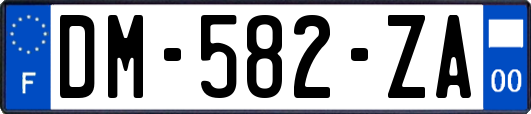 F
DM-582-ZA
00